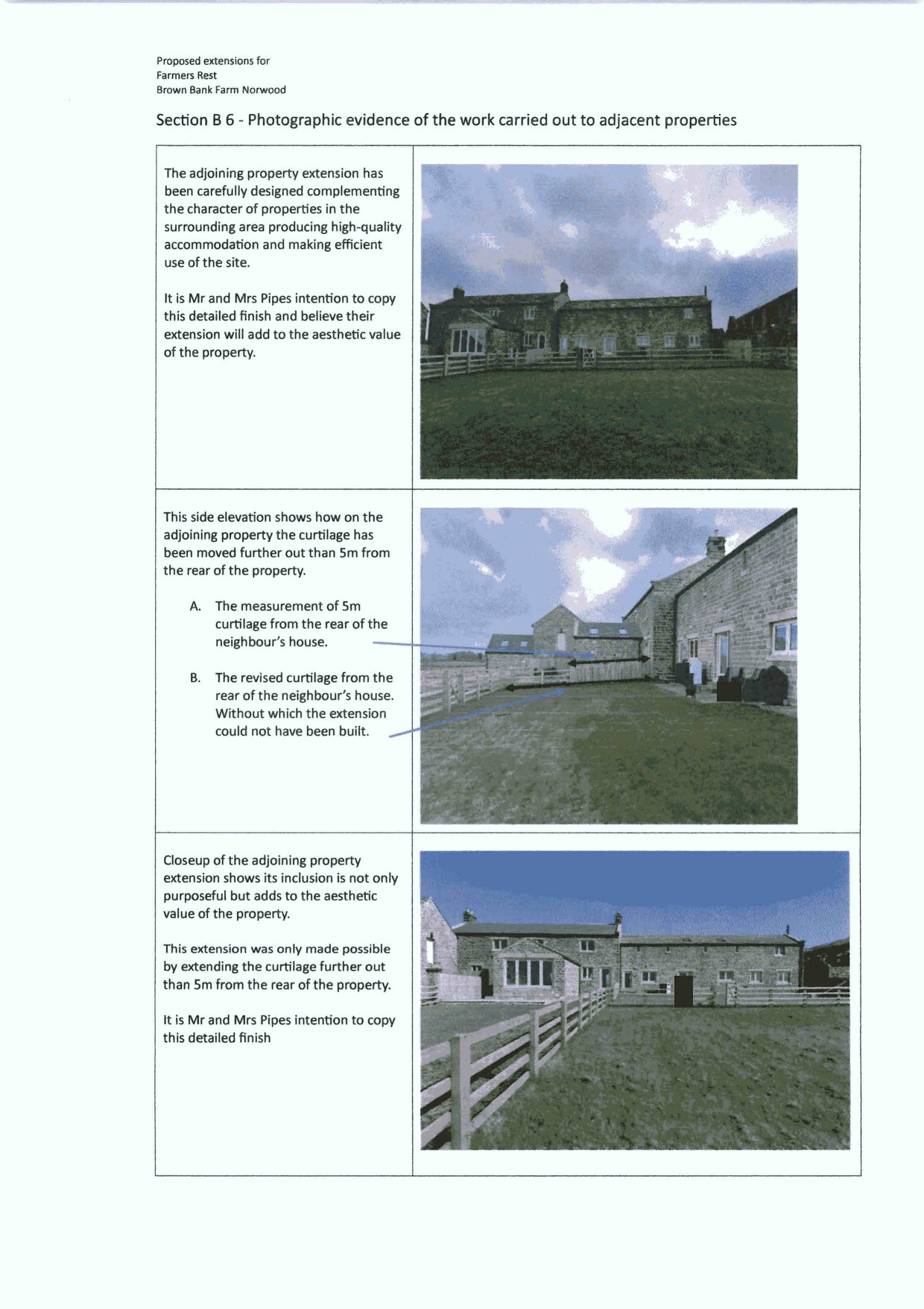 Proposed extensions for
Farmers Rest
Brown Bank Farm Norwood

Section B 6 - Photographic evidence of the work carried out to adjacent properties

The adjoining property extension has been carefully designed complementing the character of properties in the surrounding area producing high-quality accommodation and making efficient use of the site.

It is Mr and Mrs Pipes intention to copy this detailed finish and believe their extension will add to the aesthetic value of the property.

This side elevation shows how on the adjoining property the curtilage has been moved further out than 5m from the rear of the property.

A. The measurement of 5m curtilage from the rear of the neighbour's house.

B. The revised curtilage from the rear of the neighbour's house. Without which the extension could not have been built.

Closeup of the adjoining property extension shows its inclusion is not only purposeful but adds to the aesthetic value of the property.

This extension was only made possible by extending the curtilage further out than 5m from the rear of the property.

It is Mr and Mrs Pipes intention to copy this detailed finish